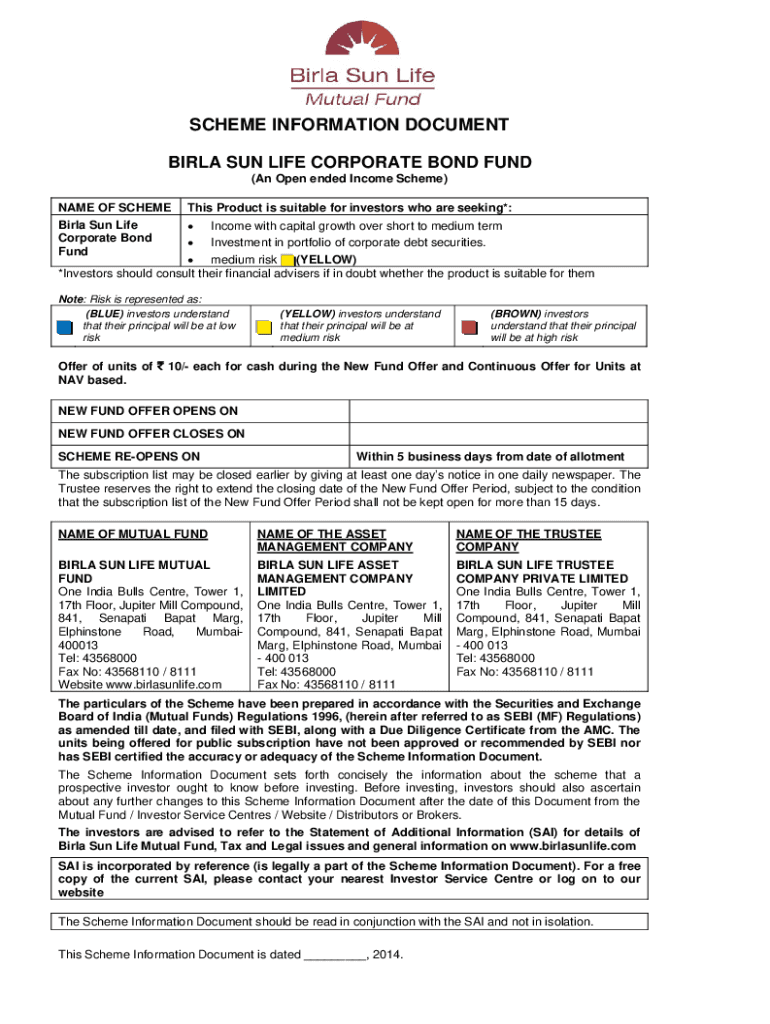 Birla Sun Life
Mutual Fund

SCHEME INFORMATION DOCUMENT

BIRLA SUN LIFE CORPORATE BOND FUND

(An Open ended Income Scheme)

| NAME OF SCHEME | This Product is suitable for investors who are seeking*: |
|---|---|
| Birla Sun Life Corporate Bond Fund | • Income with capital growth over short to medium term • Investment in portfolio of corporate debt securities. • medium risk (YELLOW) |

*Investors should consult their financial advisers if in doubt whether the product is suitable for them

Note: Risk is represented as:

| (BLUE) investors understand that their principal will be at low risk | (YELLOW) investors understand that their principal will be at medium risk | (BROWN) investors understand that their principal will be at high risk |
|---|---|---|

Offer of units of ₹ 10/- each for cash during the New Fund Offer and Continuous Offer for Units at NAV based.

| NEW FUND OFFER OPENS ON | |
|---|---|
| NEW FUND OFFER CLOSES ON | |
| SCHEME RE-OPENS ON | Within 5 business days from date of allotment |

The subscription list may be closed earlier by giving at least one day's notice in one daily newspaper. The Trustee reserves the right to extend the closing date of the New Fund Offer Period, subject to the condition that the subscription list of the New Fund Offer Period shall not be kept open for more than 15 days.

| NAME OF MUTUAL FUND | NAME OF THE ASSET MANAGEMENT COMPANY | NAME OF THE TRUSTEE COMPANY |
|---|---|---|
| BIRLA SUN LIFE MUTUAL FUND One India Bulls Centre, Tower 1, 17th Floor, Jupiter Mill Compound, 841, Senapati Bapat Marg, Elphinstone Road, Mumbai-400013 Tel: 43568000 Fax No: 43568110 / 8111 Website www.birlasunlife.com | BIRLA SUN LIFE ASSET MANAGEMENT COMPANY LIMITED One India Bulls Centre, Tower 1, 17th Floor, Jupiter Mill Compound, 841, Senapati Bapat Marg, Elphinstone Road, Mumbai - 400 013 Tel: 43568000 Fax No: 43568110 / 8111 | BIRLA SUN LIFE TRUSTEE COMPANY PRIVATE LIMITED One India Bulls Centre, Tower 1, 17th Floor, Jupiter Mill Compound, 841, Senapati Bapat Marg, Elphinstone Road, Mumbai - 400 013 Tel: 43568000 Fax No: 43568110 / 8111 |

The particulars of the Scheme have been prepared in accordance with the Securities and Exchange Board of India (Mutual Funds) Regulations 1996, (herein after referred to as SEBI (MF) Regulations) as amended till date, and filed with SEBI, along with a Due Diligence Certificate from the AMC. The units being offered for public subscription have not been approved or recommended by SEBI nor has SEBI certified the accuracy or adequacy of the Scheme Information Document.

The Scheme Information Document sets forth concisely the information about the scheme that a prospective investor ought to know before investing. Before investing, investors should also ascertain about any further changes to this Scheme Information Document after the date of this Document from the Mutual Fund / Investor Service Centres / Website / Distributors or Brokers.

The investors are advised to refer to the Statement of Additional Information (SAI) for details of Birla Sun Life Mutual Fund, Tax and Legal issues and general information on www.birlasunlife.com

SAI is incorporated by reference (is legally a part of the Scheme Information Document). For a free copy of the current SAI, please contact your nearest Investor Service Centre or log on to our website

The Scheme Information Document should be read in conjunction with the SAI and not in isolation.

This Scheme Information Document is dated _________, 2014.